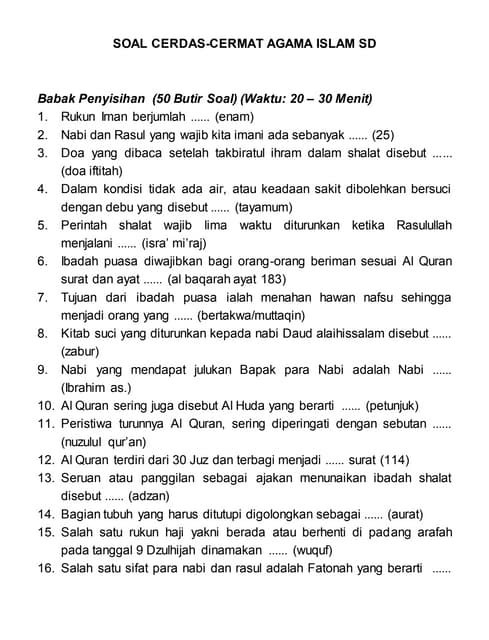 SOAL CERDAS-CERMAT AGAMA ISLAM SD

Babak Penyisihan (50 Butir Soal) (Waktu: 20 – 30 Menit)
1. Rukun Iman berjumlah ...... (enam)
2. Nabi dan Rasul yang wajib kita imani ada sebanyak ...... (25)
3. Doa yang dibaca setelah takbiratul ihram dalam shalat disebut ...... (doa iftitah)
4. Dalam kondisi tidak ada air, atau keadaan sakit dibolehkan bersuci dengan debu yang disebut ...... (tayamum)
5. Perintah shalat wajib lima waktu diturunkan ketika Rasulullah menjalani ...... (isra' mi'raj)
6. Ibadah puasa diwajibkan bagi orang-orang beriman sesuai Al Quran surat dan ayat ...... (al baqarah ayat 183)
7. Tujuan dari ibadah puasa ialah menahan hawan nafsu sehingga menjadi orang yang ...... (bertakwa/muttaqin)
8. Kitab suci yang diturunkan kepada nabi Daud alaihissalam disebut ...... (zabur)
9. Nabi yang mendapat julukan Bapak para Nabi adalah Nabi ...... (Ibrahim as.)
10. Al Quran sering juga disebut Al Huda yang berarti ...... (petunjuk)
11. Peristiwa turunnya Al Quran, sering diperingati dengan sebutan ...... (nuzulul qur'an)
12. Al Quran terdiri dari 30 Juz dan terbagi menjadi ...... surat (114)
13. Seruan atau panggilan sebagai ajakan menunaikan ibadah shalat disebut ...... (adzan)
14. Bagian tubuh yang harus ditutupi digolongkan sebagai ...... (aurat)
15. Salah satu rukun haji yakni berada atau berhenti di padang arafah pada tanggal 9 Dzulhijah dinamakan ...... (wuquf)
16. Salah satu sifat para nabi dan rasul adalah Fatonah yang berarti ......